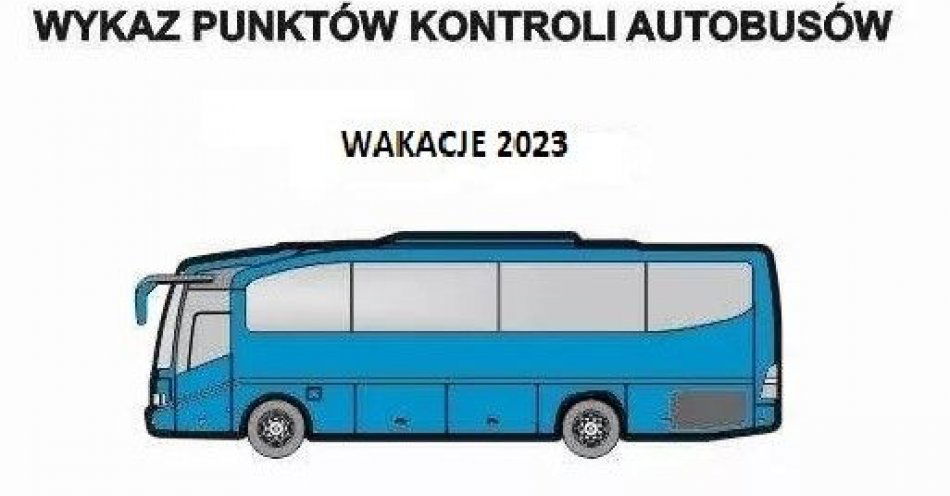 WYKAZ PUNKTÓW KONTROLI AUTOBUSÓW

WAKACJE 2023